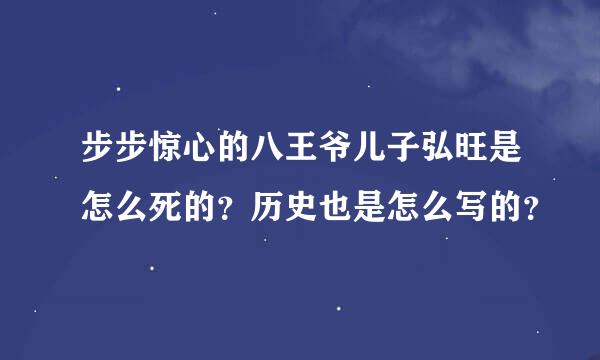 步步惊心的八王爷儿子弘旺是怎么死的？历史也是怎么写的？